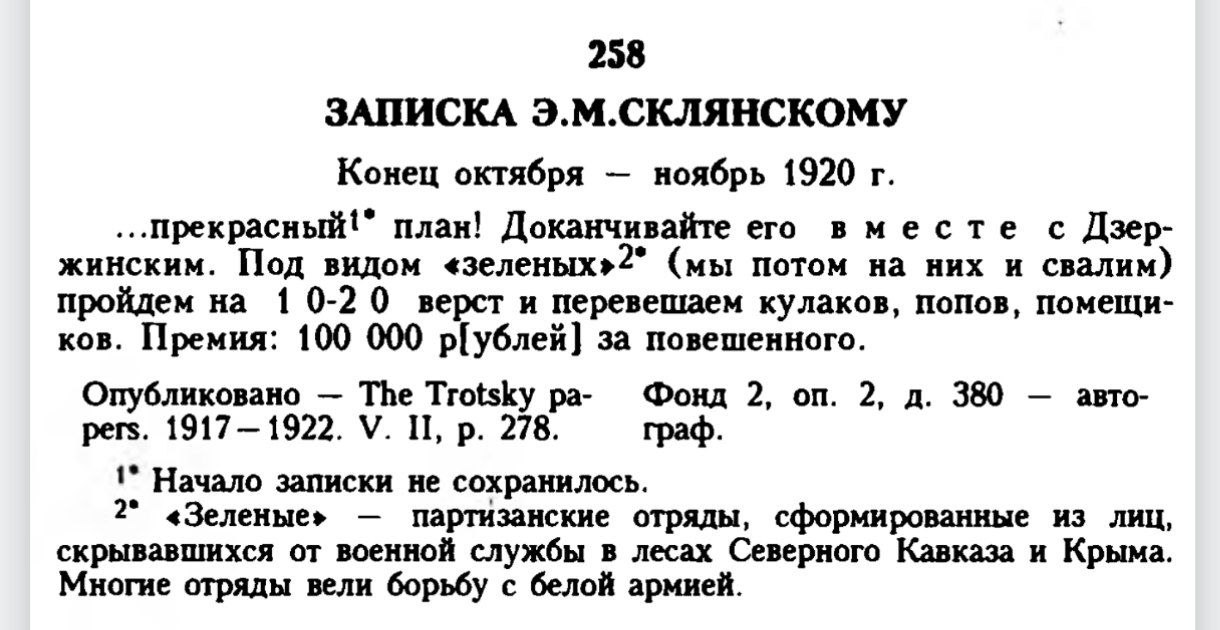 258

ЗАПИСКА Э.М.СКЛЯНСКОМУ

Конец октября — ноябрь 1920 г.

...прекрасный$^{1*}$ план! Доканчивайте его вместе с Дзержинским. Под видом «зеленых»$^{2*}$ (мы потом на них и свалим) пройдем на 10-20 верст и перевешаем кулаков, попов, помещиков. Премия: 100 000 р[ублей] за повешенного.

Опубликовано — The Trotsky papers. 1917—1922. V. II, p. 278.

Фонд 2, оп. 2, д. 380 — автограф.

$^{1*}$ Начало записки не сохранилось.

$^{2*}$ «Зеленые» — партизанские отряды, сформированные из лиц, скрывавшихся от военной службы в лесах Северного Кавказа и Крыма. Многие отряды вели борьбу с белой армией.